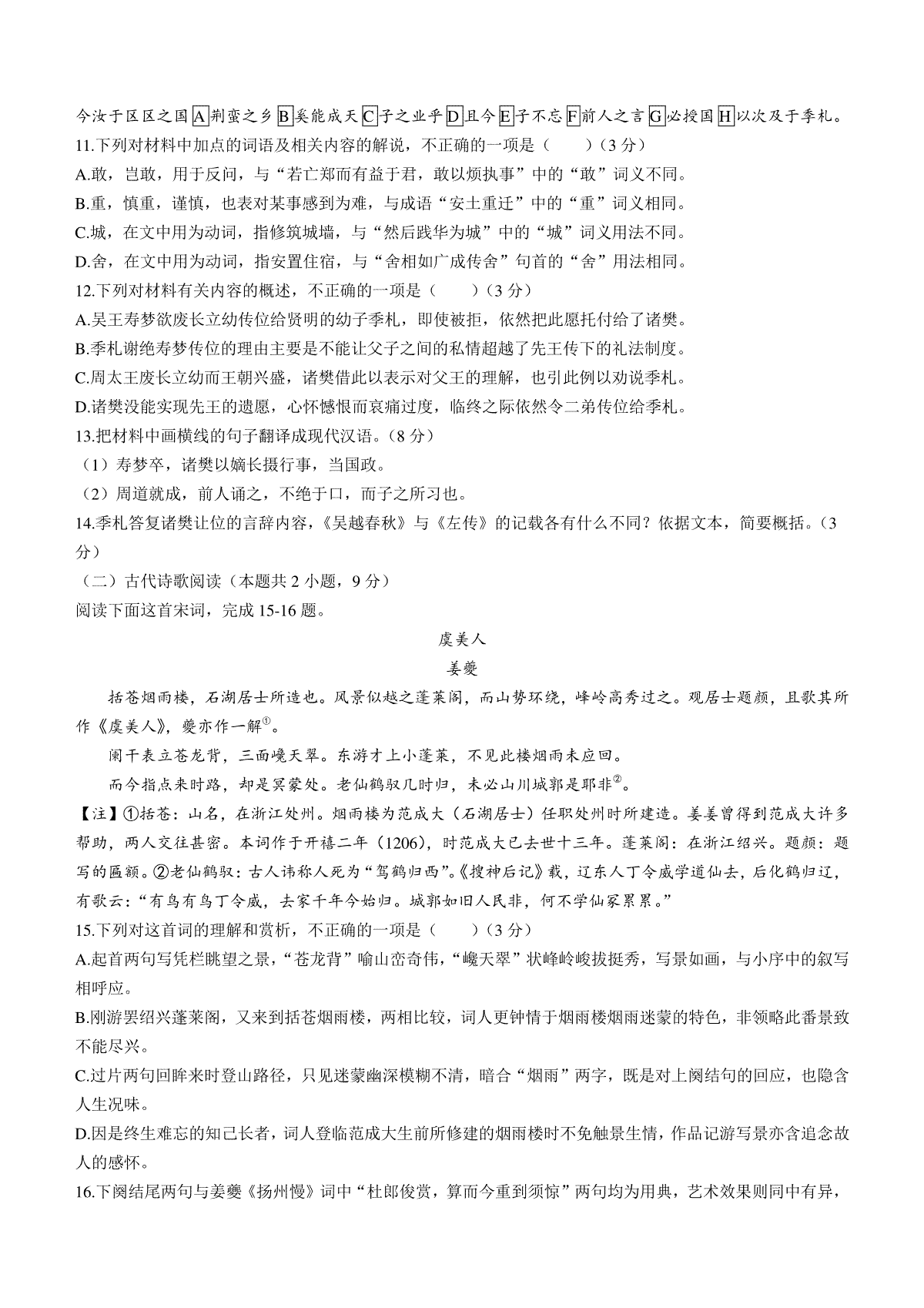 今汝于区区之国A荆蛮之乡B奚能成天C子之业乎D且今E子不忘F前人之言G必授国H以次及于季札。
11.下列对材料中加点的词语及相关内容的解说，不正确的一项是（　　）（3分）
A.敢，岂敢，用于反问，与“若亡郑而有益于君，敢以烦执事”中的“敢”词义不同。
B.重，慎重，谨慎，也表对某事感到为难，与成语“安土重迁”中的“重”词义相同。
C.城，在文中用为动词，指修筑城墙，与“然后践华为城”中的“城”词义用法不同。
D.舍，在文中用为动词，指安置住宿，与“舍相如广成传舍”句首的“舍”用法相同。
12.下列对材料有关内容的概述，不正确的一项是（　　）（3分）
A.吴王寿梦欲废长立幼传位给贤明的幼子季札，即使被拒，依然把此愿托付给了诸樊。
B.季札谢绝寿梦传位的理由主要是不能让父子之间的私情超越了先王传下的礼法制度。
C.周太王废长立幼而王朝兴盛，诸樊借此以表示对父王的理解，也引此例以劝说季札。
D.诸樊没能实现先王的遗愿，心怀憾恨而哀痛过度，临终之际依然令二弟传位给季札。
13.把材料中画横线的句子翻译成现代汉语。（8分）
（1）寿梦卒，诸樊以嫡长摄行事，当国政。
（2）周道就成，前人诵之，不绝于口，而子之所习也。
14.季札答复诸樊让位的言辞内容，《吴越春秋》与《左传》的记载各有什么不同？依据文本，简要概括。（3分）
（二）古代诗歌阅读（本题共2小题，9分）
阅读下面这首宋词，完成15-16题。
虞美人
姜夔
括苍烟雨楼，石湖居士所造也。风景似越之蓬莱阁，而山势环绕，峰岭高秀过之。观居士题颜，且歌其所作《虞美人》，夔亦作一解①。
阑干表立苍龙背，三面巉天翠。东游才上小蓬莱，不见此楼烟雨未应回。
而今指点来时路，却是冥蒙处。老仙鹤驭几时归，未必山川城郭是耶非②。
【注】①括苍：山名，在浙江处州。烟雨楼为范成大（石湖居士）任职处州时所建造。姜姜曾得到范成大许多帮助，两人交往甚密。本词作于开禧二年（1206），时范成大已去世十三年。蓬莱阁：在浙江绍兴。题颜：题写的匾额。②老仙鹤驭：古人讳称人死为“驾鹤归西”。《搜神后记》载，辽东人丁令威学道仙去，后化鹤归辽，有歌云：“有鸟有鸟丁令威，去家千年今始归。城郭如旧人民非，何不学仙冢累累。”
15.下列对这首词的理解和赏析，不正确的一项是（　　）（3分）
A.起首两句写凭栏眺望之景，“苍龙背”喻山峦奇伟，“巉天翠”状峰岭峻拔挺秀，写景如画，与小序中的叙写相呼应。
B.刚游罢绍兴蓬莱阁，又来到括苍烟雨楼，两相比较，词人更钟情于烟雨楼烟雨迷蒙的特色，非领略此番景致不能尽兴。
C.过片两句回眸来时登山路径，只见迷蒙幽深模糊不清，暗合“烟雨”两字，既是对上阕结句的回应，也隐含人生况味。
D.因是终生难忘的知己长者，词人登临范成大生前所修建的烟雨楼时不免触景生情，作品记游写景亦含追念故人的感怀。
16.下阕结尾两句与姜夔《扬州慢》词中“杜郎俊赏，算而今重到须惊”两句均为用典，艺术效果则同中有异，